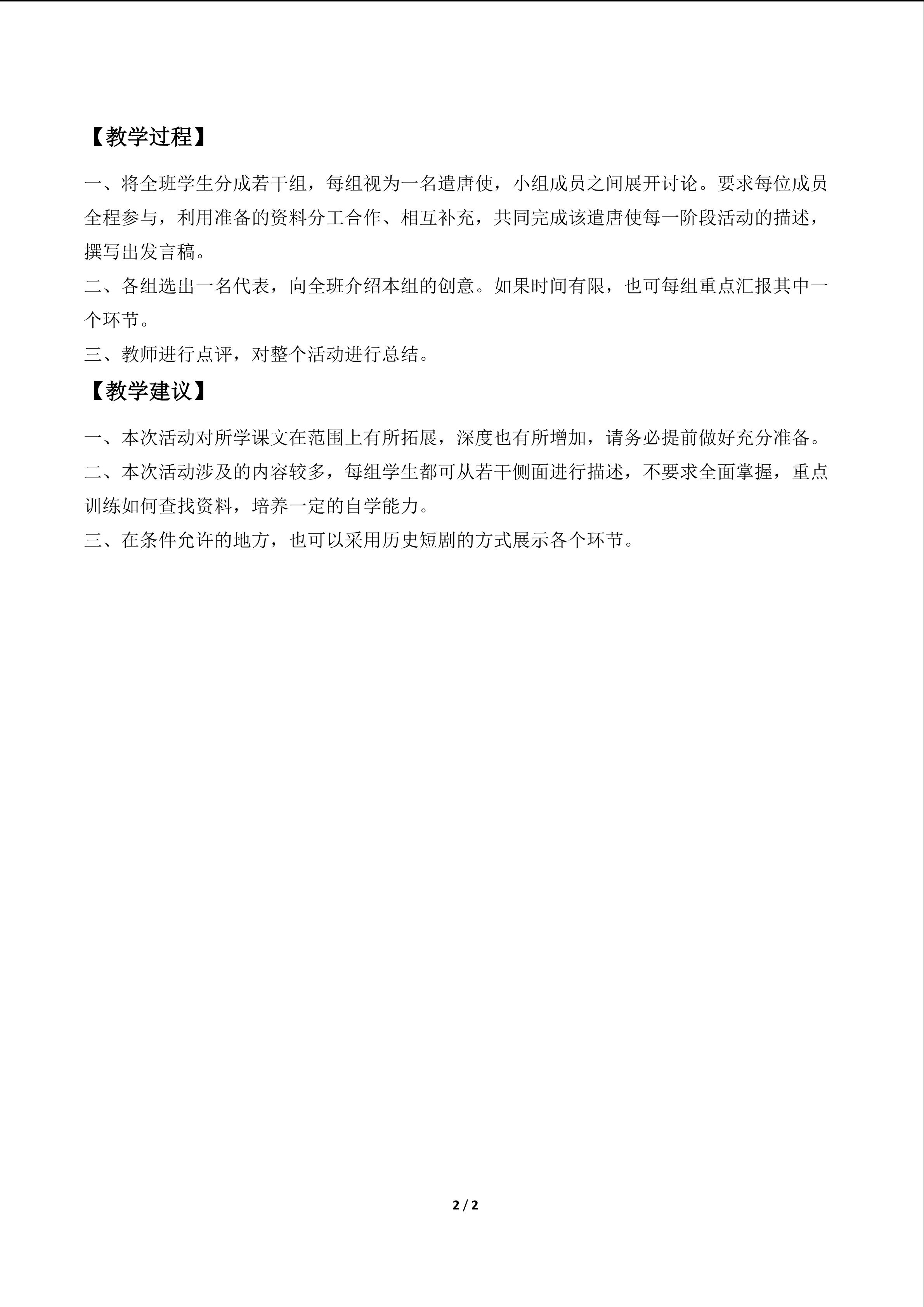 【教学过程】

一、将全班学生分成若干组，每组视为一名遣唐使，小组成员之间展开讨论。要求每位成员全程参与，利用准备的资料分工合作、相互补充，共同完成该遣唐使每一阶段活动的描述，撰写出发言稿。

二、各组选出一名代表，向全班介绍本组的创意。如果时间有限，也可每组重点汇报其中一个环节。

三、教师进行点评，对整个活动进行总结。

【教学建议】

一、本次活动对所学课文在范围上有所拓展，深度也有所增加，请务必提前做好充分准备。

二、本次活动涉及的内容较多，每组学生都可从若干侧面进行描述，不要求全面掌握，重点训练如何查找资料，培养一定的自学能力。

三、在条件允许的地方，也可以采用历史短剧的方式展示各个环节。

2 / 2